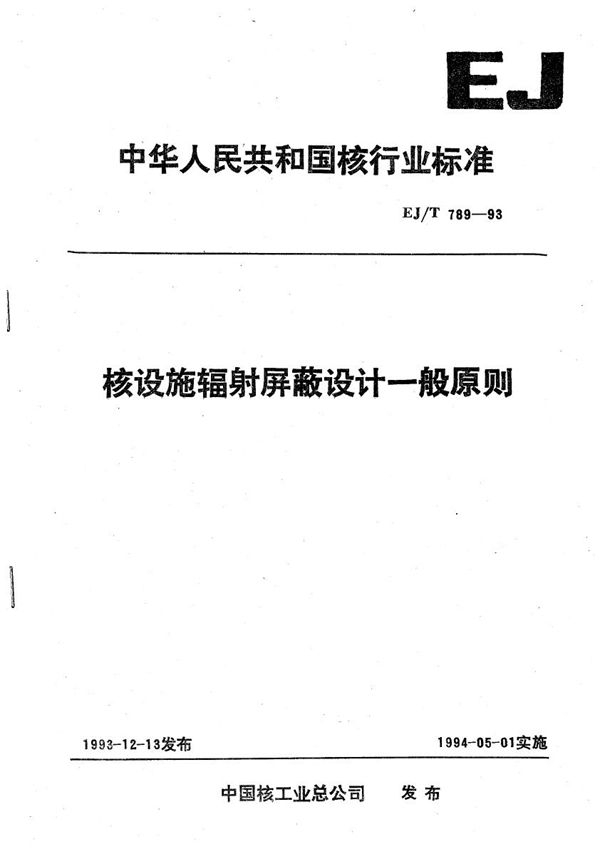 EJ

中华人民共和国核行业标准

EJ/T 789—93

核设施辐射屏蔽设计一般原则

1993-12-13发布

1994-05-01实施

中国核工业总公司 发布